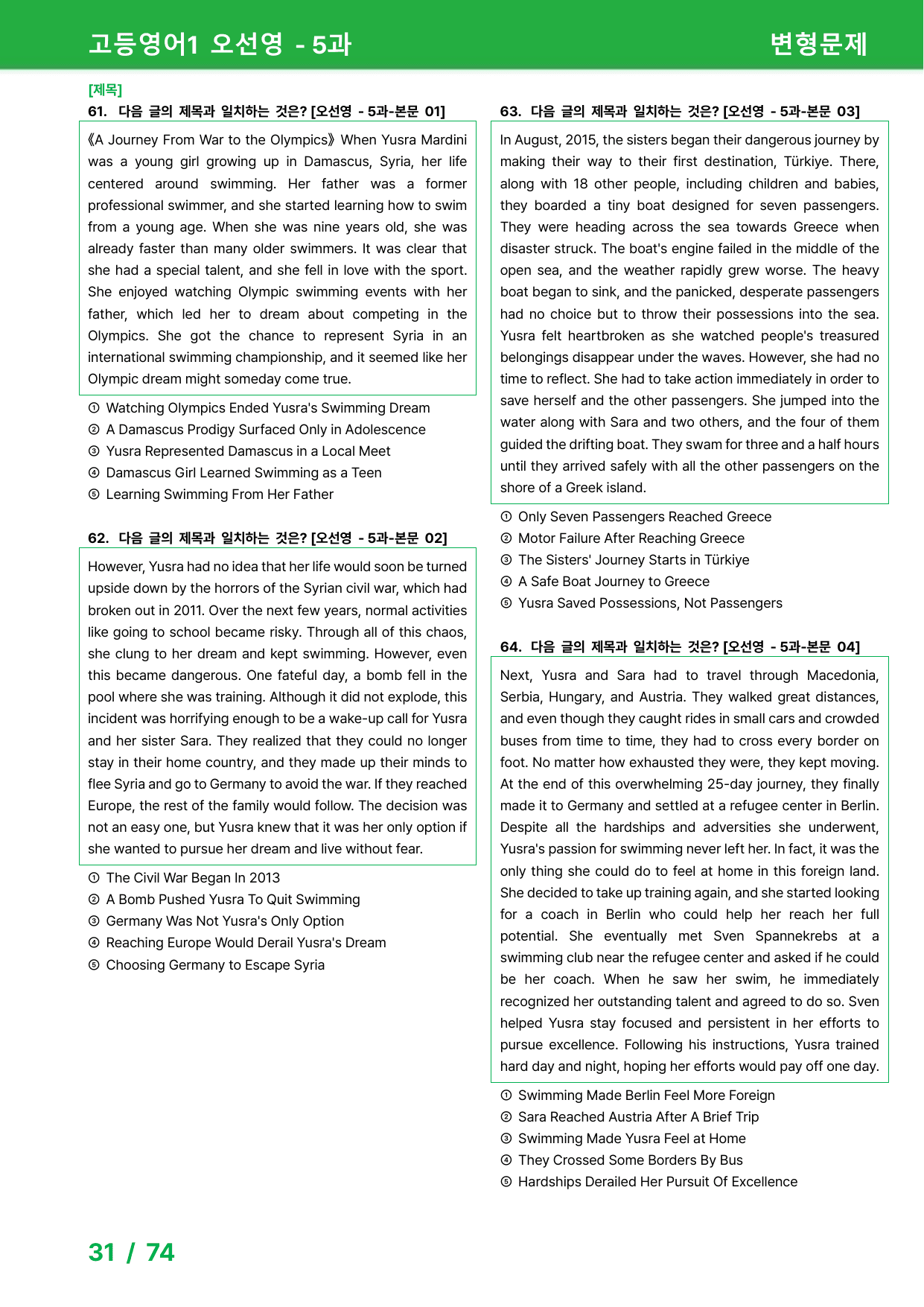 고등영어1 오선영 - 5과

변형문제

[제목]

61. 다음 글의 제목과 일치하는 것은? [오선영 - 5과-본문 01]

《A Journey From War to the Olympics》 When Yusra Mardini was a young girl growing up in Damascus, Syria, her life centered around swimming. Her father was a former professional swimmer, and she started learning how to swim from a young age. When she was nine years old, she was already faster than many older swimmers. It was clear that she had a special talent, and she fell in love with the sport. She enjoyed watching Olympic swimming events with her father, which led her to dream about competing in the Olympics. She got the chance to represent Syria in an international swimming championship, and it seemed like her Olympic dream might someday come true.

① Watching Olympics Ended Yusra's Swimming Dream
② A Damascus Prodigy Surfaced Only in Adolescence
③ Yusra Represented Damascus in a Local Meet
④ Damascus Girl Learned Swimming as a Teen
⑤ Learning Swimming From Her Father

62. 다음 글의 제목과 일치하는 것은? [오선영 - 5과-본문 02]

However, Yusra had no idea that her life would soon be turned upside down by the horrors of the Syrian civil war, which had broken out in 2011. Over the next few years, normal activities like going to school became risky. Through all of this chaos, she clung to her dream and kept swimming. However, even this became dangerous. One fateful day, a bomb fell in the pool where she was training. Although it did not explode, this incident was horrifying enough to be a wake-up call for Yusra and her sister Sara. They realized that they could no longer stay in their home country, and they made up their minds to flee Syria and go to Germany to avoid the war. If they reached Europe, the rest of the family would follow. The decision was not an easy one, but Yusra knew that it was her only option if she wanted to pursue her dream and live without fear.

① The Civil War Began In 2013
② A Bomb Pushed Yusra To Quit Swimming
③ Germany Was Not Yusra's Only Option
④ Reaching Europe Would Derail Yusra's Dream
⑤ Choosing Germany to Escape Syria

63. 다음 글의 제목과 일치하는 것은? [오선영 - 5과-본문 03]

In August, 2015, the sisters began their dangerous journey by making their way to their first destination, Türkiye. There, along with 18 other people, including children and babies, they boarded a tiny boat designed for seven passengers. They were heading across the sea towards Greece when disaster struck. The boat's engine failed in the middle of the open sea, and the weather rapidly grew worse. The heavy boat began to sink, and the panicked, desperate passengers had no choice but to throw their possessions into the sea. Yusra felt heartbroken as she watched people's treasured belongings disappear under the waves. However, she had no time to reflect. She had to take action immediately in order to save herself and the other passengers. She jumped into the water along with Sara and two others, and the four of them guided the drifting boat. They swam for three and a half hours until they arrived safely with all the other passengers on the shore of a Greek island.

① Only Seven Passengers Reached Greece
② Motor Failure After Reaching Greece
③ The Sisters' Journey Starts in Türkiye
④ A Safe Boat Journey to Greece
⑤ Yusra Saved Possessions, Not Passengers

64. 다음 글의 제목과 일치하는 것은? [오선영 - 5과-본문 04]

Next, Yusra and Sara had to travel through Macedonia, Serbia, Hungary, and Austria. They walked great distances, and even though they caught rides in small cars and crowded buses from time to time, they had to cross every border on foot. No matter how exhausted they were, they kept moving. At the end of this overwhelming 25-day journey, they finally made it to Germany and settled at a refugee center in Berlin. Despite all the hardships and adversities she underwent, Yusra's passion for swimming never left her. In fact, it was the only thing she could do to feel at home in this foreign land. She decided to take up training again, and she started looking for a coach in Berlin who could help her reach her full potential. She eventually met Sven Spannekrebs at a swimming club near the refugee center and asked if he could be her coach. When he saw her swim, he immediately recognized her outstanding talent and agreed to do so. Sven helped Yusra stay focused and persistent in her efforts to pursue excellence. Following his instructions, Yusra trained hard day and night, hoping her efforts would pay off one day.

① Swimming Made Berlin Feel More Foreign
② Sara Reached Austria After A Brief Trip
③ Swimming Made Yusra Feel at Home
④ They Crossed Some Borders By Bus
⑤ Hardships Derailed Her Pursuit Of Excellence

31 / 74